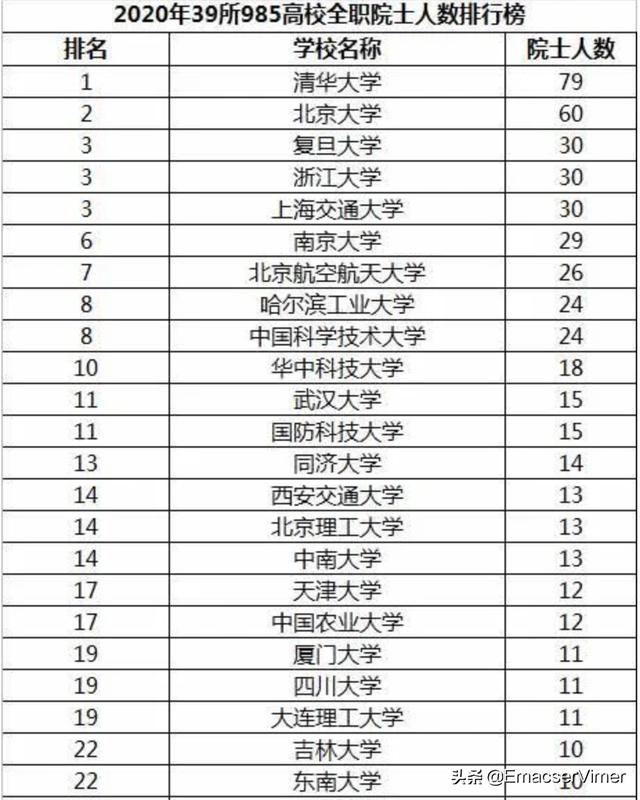 2020年39所985高校全职院士人数排行榜

| 排名 | 学校名称 | 院士人数 |
|---|---|---|
| 1 | 清华大学 | 79 |
| 2 | 北京大学 | 60 |
| 3 | 复旦大学 | 30 |
| 3 | 浙江大学 | 30 |
| 3 | 上海交通大学 | 30 |
| 6 | 南京大学 | 29 |
| 7 | 北京航空航天大学 | 26 |
| 8 | 哈尔滨工业大学 | 24 |
| 8 | 中国科学技术大学 | 24 |
| 10 | 华中科技大学 | 18 |
| 11 | 武汉大学 | 15 |
| 11 | 国防科技大学 | 15 |
| 13 | 同济大学 | 14 |
| 14 | 西安交通大学 | 13 |
| 14 | 北京理工大学 | 13 |
| 14 | 中南大学 | 13 |
| 17 | 天津大学 | 12 |
| 17 | 中国农业大学 | 12 |
| 19 | 厦门大学 | 11 |
| 19 | 四川大学 | 11 |
| 19 | 大连理工大学 | 11 |
| 22 | 吉林大学 | 10 |
| 22 | 东南大学 | 10 |

头条 @EmacserVimer